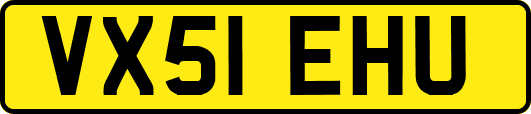 VX51 EHU